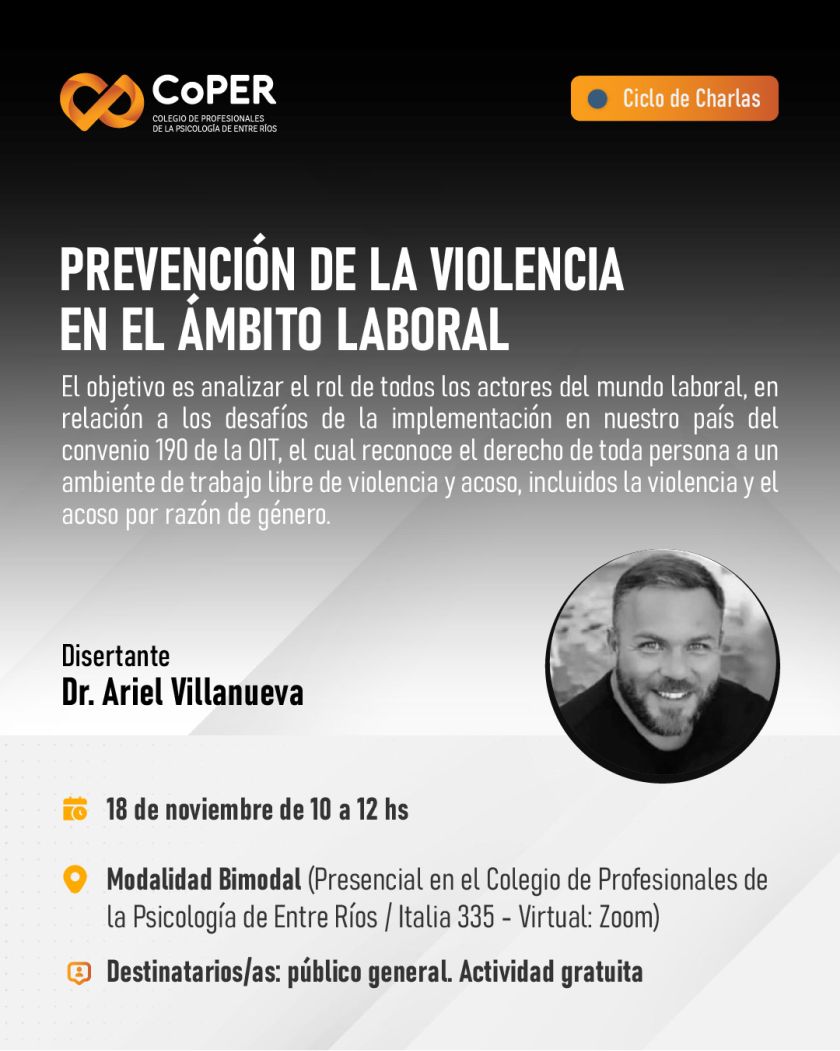 CoPER
COLEGIO DE PROFESIONALES DE LA PSICOLOGÍA DE ENTRE RÍOS

Ciclo de Charlas

PREVENCIÓN DE LA VIOLENCIA EN EL ÁMBITO LABORAL

El objetivo es analizar el rol de todos los actores del mundo laboral, en relación a los desafíos de la implementación en nuestro país del convenio 190 de la OIT, el cual reconoce el derecho de toda persona a un ambiente de trabajo libre de violencia y acoso, incluidos la violencia y el acoso por razón de género.

Disertante
Dr. Ariel Villanueva

18 de noviembre de 10 a 12 hs

Modalidad Bimodal (Presencial en el Colegio de Profesionales de la Psicología de Entre Ríos / Italia 335 - Virtual: Zoom)

Destinatarios/as: público general. Actividad gratuita